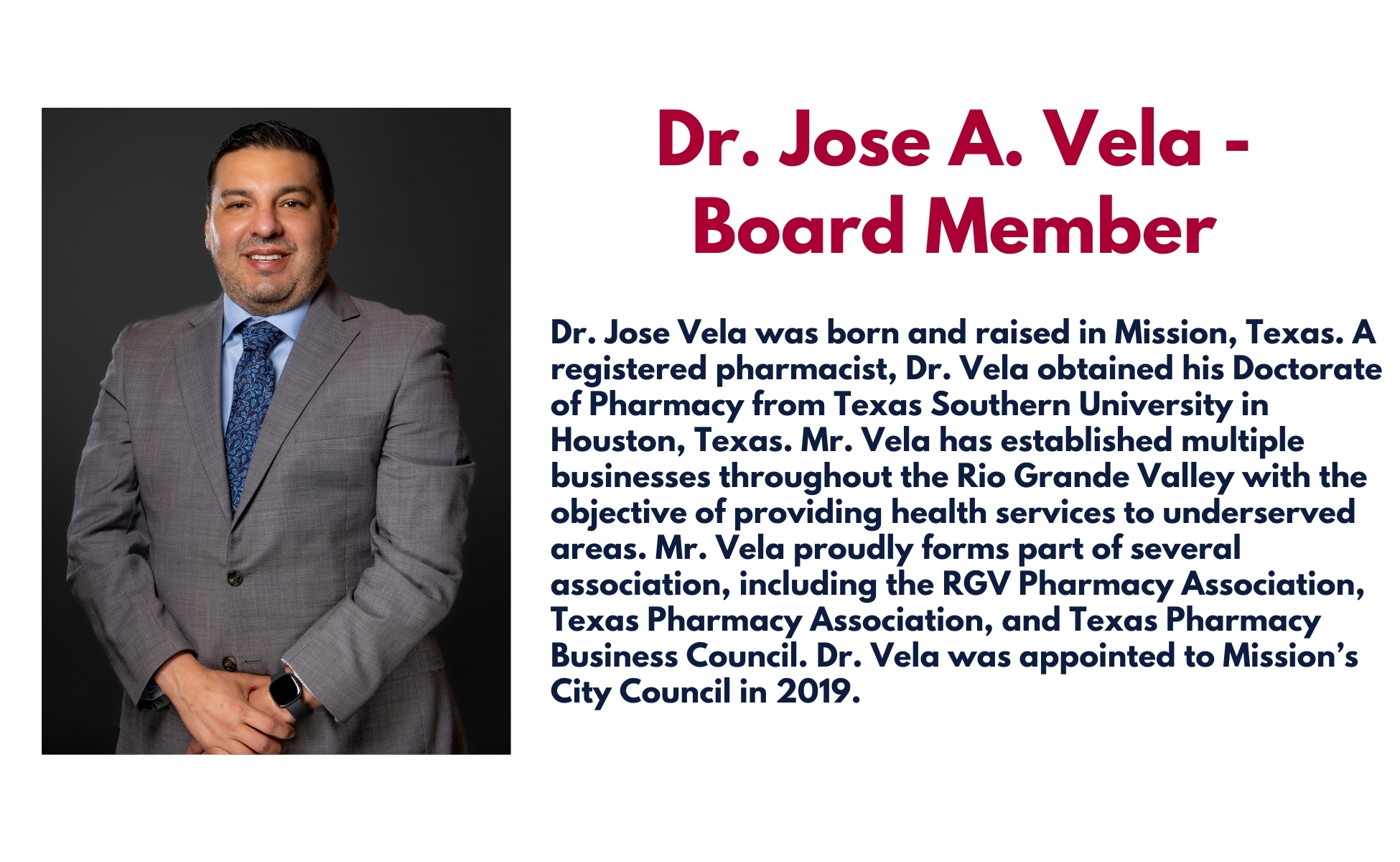 Dr. Jose A. Vela - Board Member

Dr. Jose Vela was born and raised in Mission, Texas. A registered pharmacist, Dr. Vela obtained his Doctorate of Pharmacy from Texas Southern University in Houston, Texas. Mr. Vela has established multiple businesses throughout the Rio Grande Valley with the objective of providing health services to underserved areas. Mr. Vela proudly forms part of several association, including the RGV Pharmacy Association, Texas Pharmacy Association, and Texas Pharmacy Business Council. Dr. Vela was appointed to Mission's City Council in 2019.